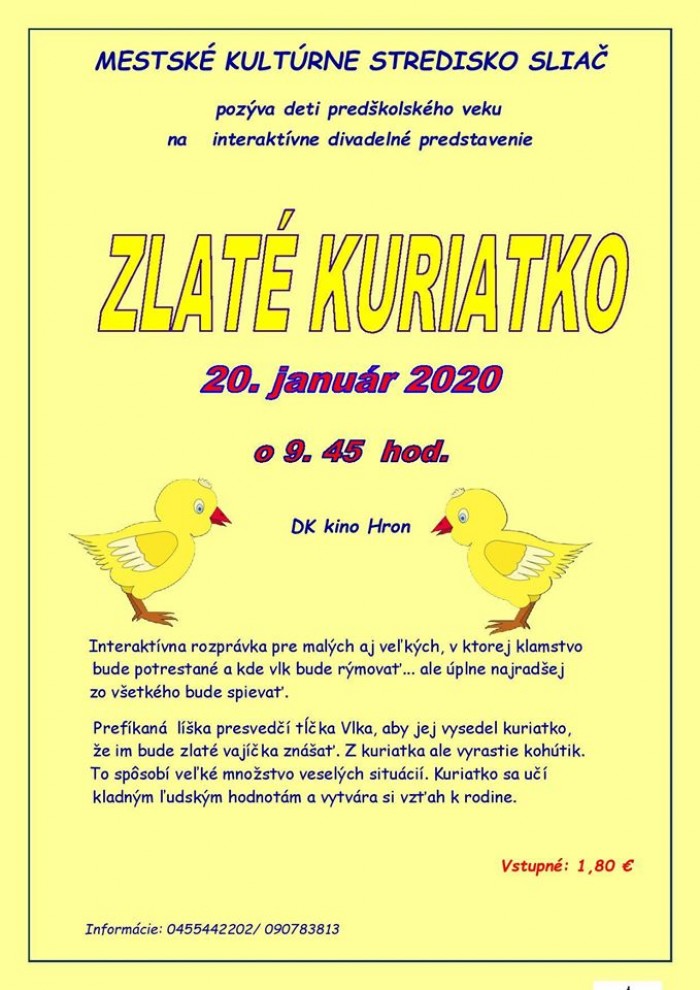 MESTSKÉ KULTÚRNE STREDISKO SLIAČ

pozýva deti predškolského veku
na interaktívne divadelné predstavenie

ZLATÉ KURIATKO

20. január 2020

o 9. 45 hod.

DK kino Hron

Interaktívna rozprávka pre malých aj veľkých, v ktorej klamstvo bude potrestané a kde vlk bude rýmovať... ale úplne najradšej zo všetkého bude spievať.

Prefíkaná líška presvedčí tĺčka Vlka, aby jej vysedel kuriatko, že im bude zlaté vajíčka znášať. Z kuriatka ale vyrastie kohútik. To spôsobí veľké množstvo veselých situácií. Kuriatko sa učí kladným ľudským hodnotám a vytvára si vzťah k rodine.

Vstupné: 1,80 €

Informácie: 0455442202/ 090783813